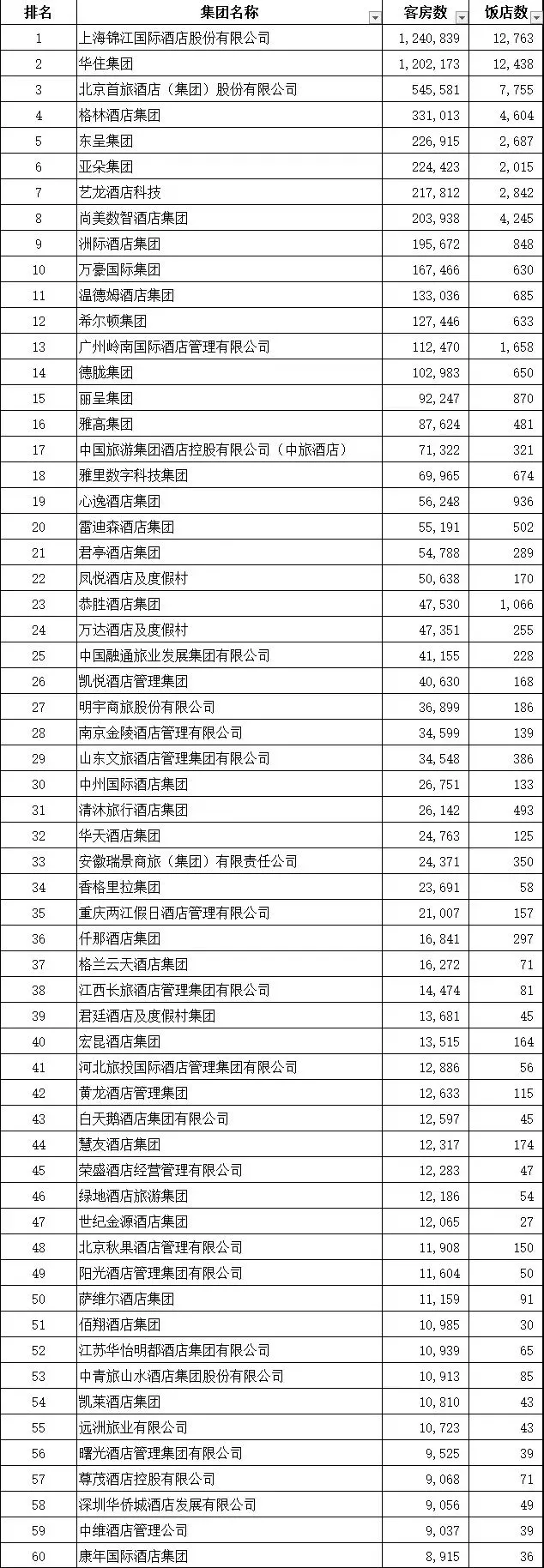 | 排名 | 集团名称 | 客房数 | 饭店数 |
|---|---|---|---|
| 1 | 上海锦江国际酒店股份有限公司 | 1,240,839 | 12,763 |
| 2 | 华住集团 | 1,202,173 | 12,438 |
| 3 | 北京首旅酒店（集团）股份有限公司 | 545,581 | 7,755 |
| 4 | 格林酒店集团 | 331,013 | 4,604 |
| 5 | 东呈集团 | 226,915 | 2,687 |
| 6 | 亚朵集团 | 224,423 | 2,015 |
| 7 | 艺龙酒店科技 | 217,812 | 2,842 |
| 8 | 尚美数智酒店集团 | 203,938 | 4,245 |
| 9 | 洲际酒店集团 | 195,672 | 848 |
| 10 | 万豪国际集团 | 167,466 | 630 |
| 11 | 温德姆酒店集团 | 133,036 | 685 |
| 12 | 希尔顿集团 | 127,446 | 633 |
| 13 | 广州岭南国际酒店管理有限公司 | 112,470 | 1,658 |
| 14 | 德胧集团 | 102,983 | 650 |
| 15 | 丽呈集团 | 92,247 | 870 |
| 16 | 雅高集团 | 87,624 | 481 |
| 17 | 中国旅游集团酒店控股有限公司（中旅酒店） | 71,322 | 321 |
| 18 | 雅里数字科技集团 | 69,965 | 674 |
| 19 | 心逸酒店集团 | 56,248 | 936 |
| 20 | 雷迪森酒店集团 | 55,191 | 502 |
| 21 | 君亭酒店集团 | 54,788 | 289 |
| 22 | 凤悦酒店及度假村 | 50,638 | 170 |
| 23 | 恭胜酒店集团 | 47,530 | 1,066 |
| 24 | 万达酒店及度假村 | 47,351 | 255 |
| 25 | 中国融通旅业发展集团有限公司 | 41,155 | 228 |
| 26 | 凯悦酒店管理集团 | 40,630 | 168 |
| 27 | 明宇商旅股份有限公司 | 36,899 | 186 |
| 28 | 南京金陵酒店管理有限公司 | 34,599 | 139 |
| 29 | 山东文旅酒店管理集团有限公司 | 34,548 | 386 |
| 30 | 中州国际酒店集团 | 26,751 | 133 |
| 31 | 清沐旅行酒店集团 | 26,142 | 493 |
| 32 | 华天酒店集团 | 24,763 | 125 |
| 33 | 安徽瑞景商旅（集团）有限责任公司 | 24,371 | 350 |
| 34 | 香格里拉集团 | 23,691 | 58 |
| 35 | 重庆两江假日酒店管理有限公司 | 21,007 | 157 |
| 36 | 仟那酒店集团 | 16,841 | 297 |
| 37 | 格兰云天酒店集团 | 16,272 | 71 |
| 38 | 江西长旅酒店管理集团有限公司 | 14,474 | 81 |
| 39 | 君廷酒店及度假村集团 | 13,681 | 45 |
| 40 | 宏昆酒店集团 | 13,515 | 164 |
| 41 | 河北旅投国际酒店管理集团有限公司 | 12,886 | 56 |
| 42 | 黄龙酒店管理集团 | 12,633 | 115 |
| 43 | 白天鹅酒店集团有限公司 | 12,597 | 45 |
| 44 | 慧友酒店集团 | 12,317 | 174 |
| 45 | 荣盛酒店经营管理有限公司 | 12,283 | 47 |
| 46 | 绿地酒店旅游集团 | 12,186 | 54 |
| 47 | 世纪金源酒店集团 | 12,065 | 27 |
| 48 | 北京秋果酒店管理有限公司 | 11,908 | 150 |
| 49 | 阳光酒店管理集团有限公司 | 11,604 | 50 |
| 50 | 萨维尔酒店集团 | 11,159 | 91 |
| 51 | 佰翔酒店集团 | 10,985 | 30 |
| 52 | 江苏华怡明都酒店集团有限公司 | 10,939 | 65 |
| 53 | 中青旅山水酒店集团股份有限公司 | 10,913 | 85 |
| 54 | 凯莱酒店集团 | 10,810 | 43 |
| 55 | 远洲旅业有限公司 | 10,723 | 43 |
| 56 | 曙光酒店管理集团有限公司 | 9,525 | 39 |
| 57 | 尊茂酒店控股有限公司 | 9,068 | 71 |
| 58 | 深圳华侨城酒店发展有限公司 | 9,056 | 49 |
| 59 | 中维酒店管理公司 | 9,037 | 39 |
| 60 | 康年国际酒店集团 | 8,915 | 36 |